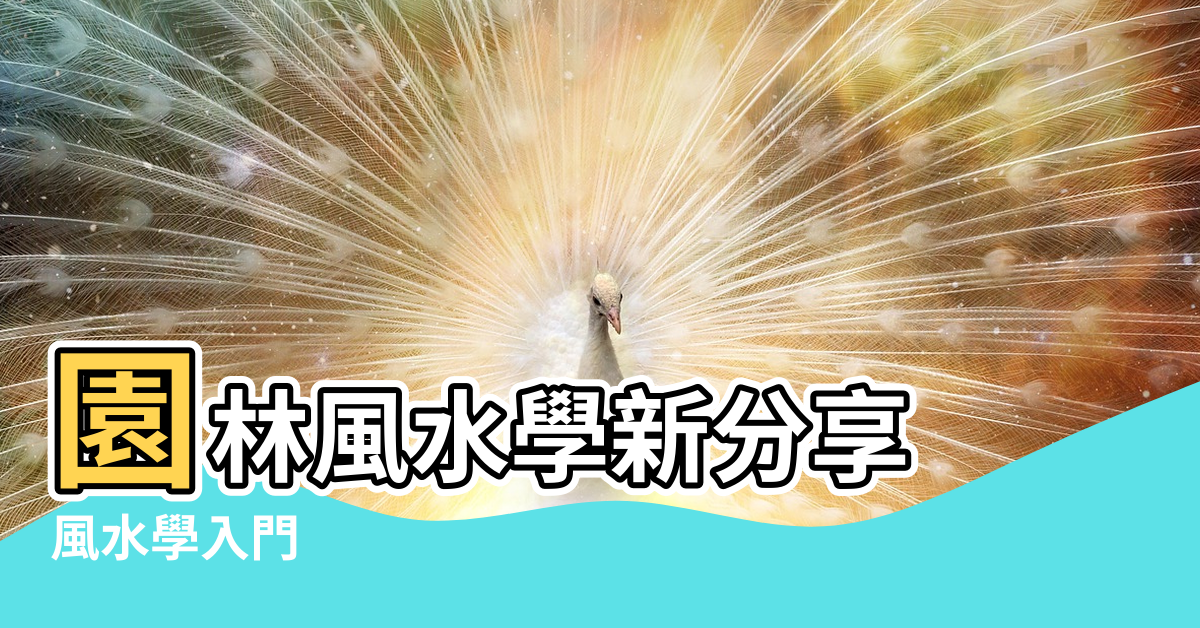 園林風水學新分享

風水學入門